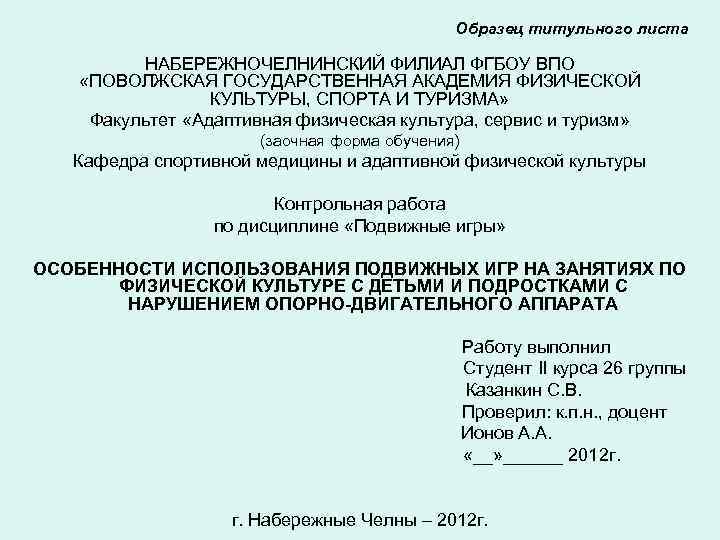 Образец титульного листа

НАБЕРЕЖНОЧЕЛНИНСКИЙ ФИЛИАЛ ФГБОУ ВПО «ПОВОЛЖСКАЯ ГОСУДАРСТВЕННАЯ АКАДЕМИЯ ФИЗИЧЕСКОЙ КУЛЬТУРЫ, СПОРТА И ТУРИЗМА»
Факультет «Адаптивная физическая культура, сервис и туризм»
(заочная форма обучения)
Кафедра спортивной медицины и адаптивной физической культуры

Контрольная работа
по дисциплине «Подвижные игры»

ОСОБЕННОСТИ ИСПОЛЬЗОВАНИЯ ПОДВИЖНЫХ ИГР НА ЗАНЯТИЯХ ПО ФИЗИЧЕСКОЙ КУЛЬТУРЕ С ДЕТЬМИ И ПОДРОСТКАМИ С НАРУШЕНИЕМ ОПОРНО-ДВИГАТЕЛЬНОГО АППАРАТА

Работу выполнил
Студент II курса 26 группы
Казанкин С.В.
Проверил: к.п.н., доцент
Ионов А.А.
«__»______ 2012г.

г. Набережные Челны – 2012г.